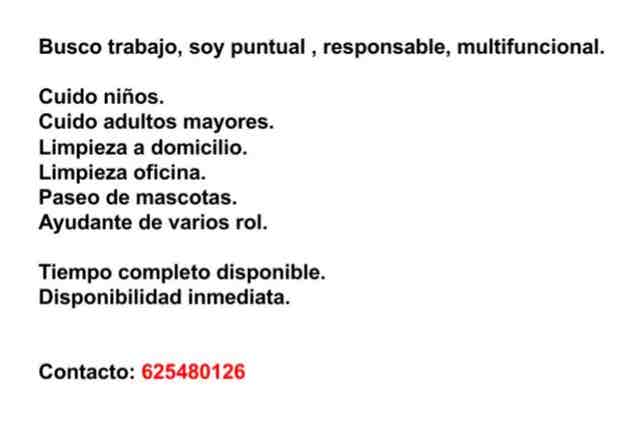 Busco trabajo, soy puntual , responsable, multifuncional.

Cuido niños.
Cuido adultos mayores.
Limpieza a domicilio.
Limpieza oficina.
Paseo de mascotas.
Ayudante de varios rol.

Tiempo completo disponible.
Disponibilidad inmediata.

Contacto: 625480126